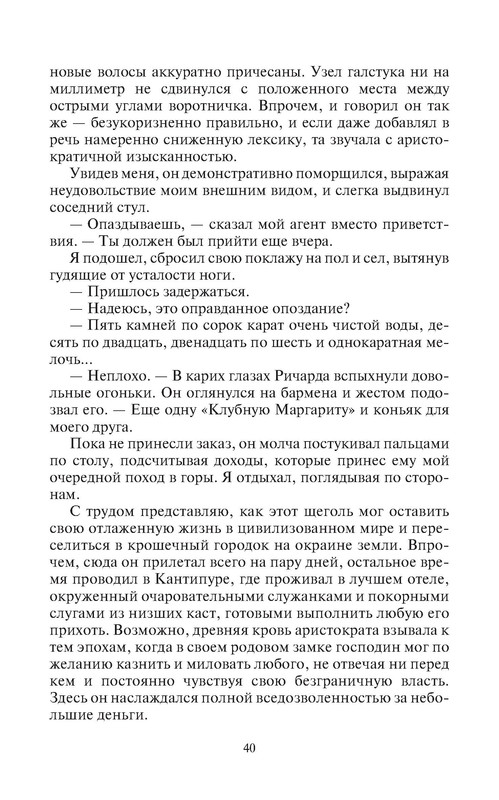 новые волосы аккуратно причесаны. Узел галстука ни на миллиметр не сдвинулся с положенного места между острыми углами воротничка. Впрочем, и говорил он так же — безукоризненно правильно, и если даже добавлял в речь намеренно сниженную лексику, та звучала с аристократичной изысканностью.

Увидев меня, он демонстративно поморщился, выражая неудовольствие моим внешним видом, и слегка выдвинул соседний стул.

— Опаздываешь, — сказал мой агент вместо приветствия. — Ты должен был прийти еще вчера.

Я подошел, сбросил свою поклажу на пол и сел, вытянув гудящие от усталости ноги.

— Пришлось задержаться.

— Надеюсь, это оправданное опоздание?

— Пять камней по сорок карат очень чистой воды, десять по двадцать, двенадцать по шесть и однокаратная мелочь...

— Неплохо. — В карих глазах Ричарда вспыхнули довольные огоньки. Он оглянулся на бармена и жестом подозвал его. — Еще одну «Клубную Маргариту» и коньяк для моего друга.

Пока не принесли заказ, он молча постукивал пальцами по столу, подсчитывая доходы, которые принес ему мой очередной поход в горы. Я отдыхал, поглядывая по сторонам.

С трудом представляю, как этот щеголь мог оставить свою отлаженную жизнь в цивилизованном мире и переселиться в крошечный городок на окраине земли. Впрочем, сюда он прилетал всего на пару дней, остальное время проводил в Кантипуре, где проживал в лучшем отеле, окруженный очаровательными служанками и покорными слугами из низших каст, готовыми выполнить любую его прихоть. Возможно, древняя кровь аристократа взывала к тем эпохам, когда в своем родовом замке господин мог по желанию казнить и миловать любого, не отвечая ни перед кем и постоянно чувствуя свою безграничную власть. Здесь он наслаждался полной вседозволенностью за небольшие деньги.

40